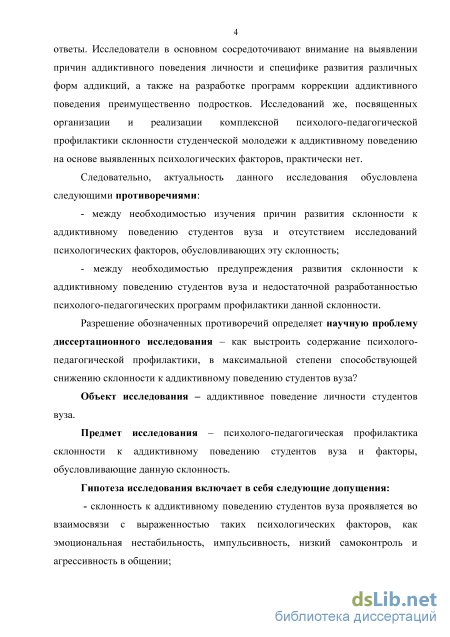 4

ответы. Исследователи в основном сосредоточивают внимание на выявлении причин аддиктивного поведения личности и специфике развития различных форм аддикций, а также на разработке программ коррекции аддиктивного поведения преимущественно подростков. Исследований же, посвященных организации и реализации комплексной психолого-педагогической профилактики склонности студенческой молодежи к аддиктивному поведению на основе выявленных психологических факторов, практически нет.

Следовательно, актуальность данного исследования обусловлена следующими противоречиями:

- между необходимостью изучения причин развития склонности к аддиктивному поведению студентов вуза и отсутствием исследований психологических факторов, обусловливающих эту склонность;

- между необходимостью предупреждения развития склонности к аддиктивному поведению студентов вуза и недостаточной разработанностью психолого-педагогических программ профилактики данной склонности.

Разрешение обозначенных противоречий определяет научную проблему диссертационного исследования – как выстроить содержание психолого-педагогической профилактики, в максимальной степени способствующей снижению склонности к аддиктивному поведению студентов вуза?

Объект исследования – аддиктивное поведение личности студентов вуза.

Предмет исследования – психолого-педагогическая профилактика склонности к аддиктивному поведению студентов вуза и факторы, обусловливающие данную склонность.

Гипотеза исследования включает в себя следующие допущения:

- склонность к аддиктивному поведению студентов вуза проявляется во взаимосвязи с выраженностью таких психологических факторов, как эмоциональная нестабильность, импульсивность, низкий самоконтроль и агрессивность в общении;

dsLib.net
библиотека диссертаций